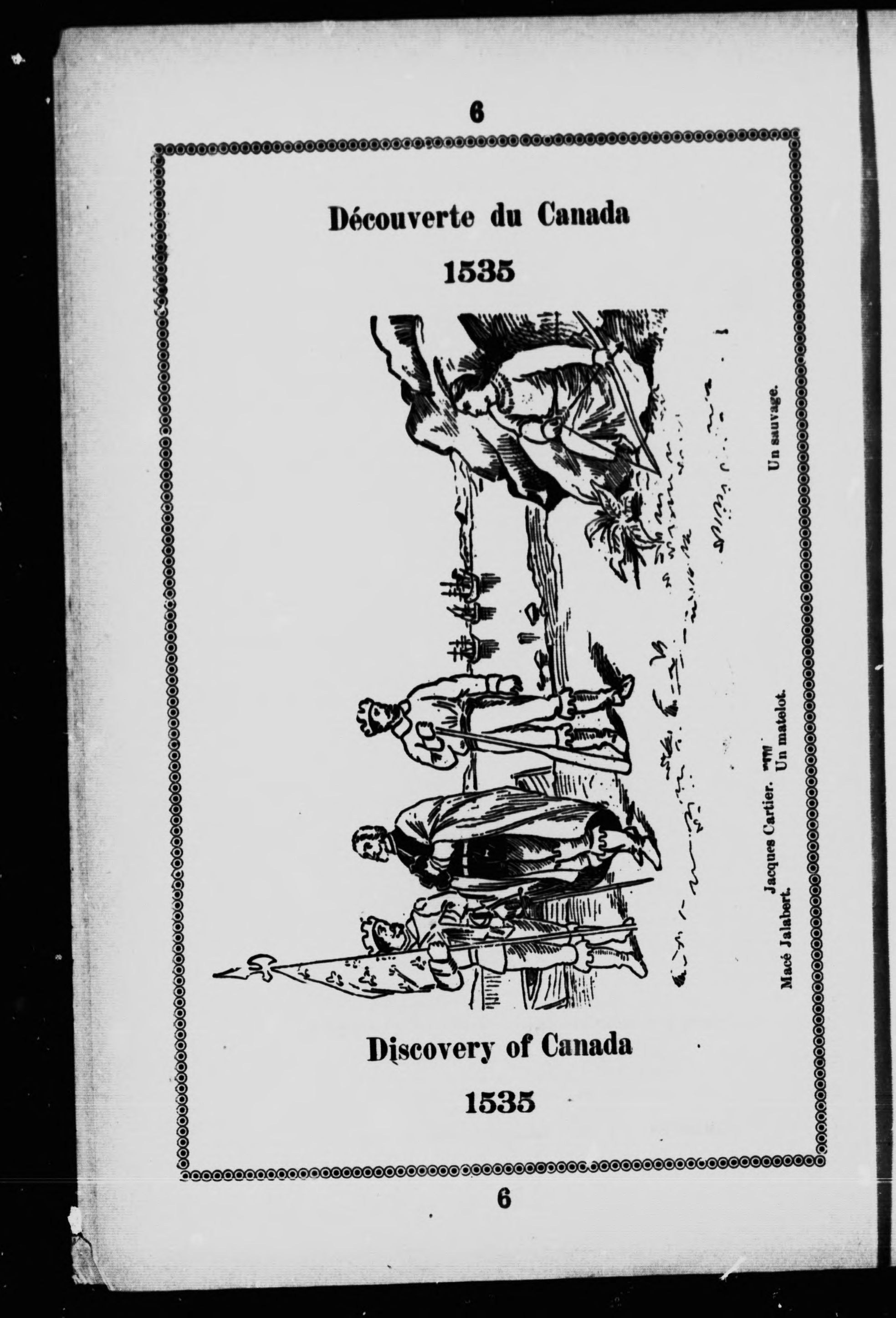 6

Découverte du Canada

1535

Macé Jalabert.

Jacques Cartier.

Un matelot.

Un sauvage.

Discovery of Canada

1535

6